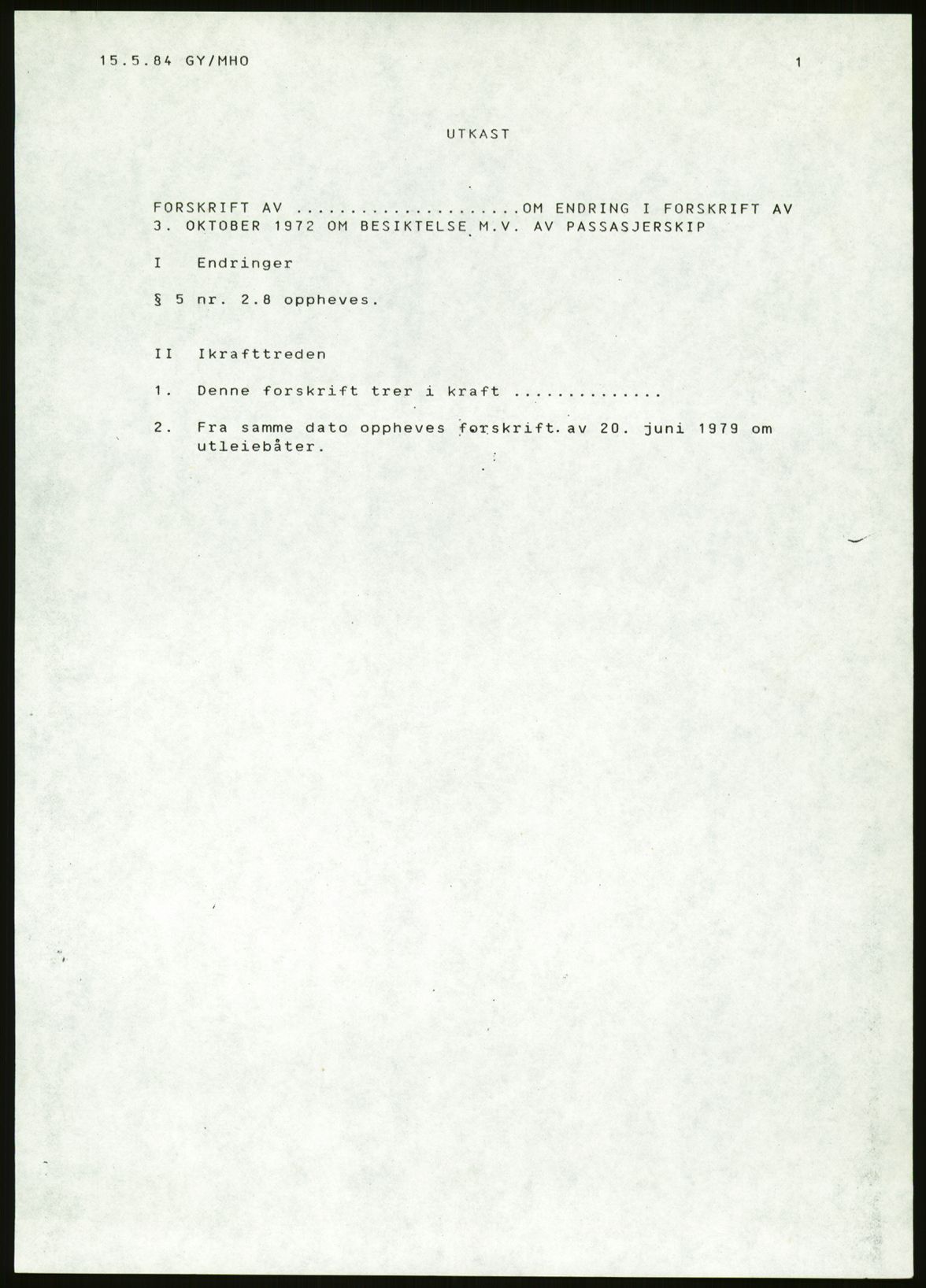 15.5.84 GY/MHO

1

UTKAST

FORSKRIFT AV ____ OM ENDRING I FORSKRIFT AV 3. OKTOBER 1972 OM BESIKTELSE M.V. AV PASSASJERSKIP

I Endringer

§ 5 nr. 2.8 oppheves.

II Ikrafttreden

1. Denne forskrift trer i kraft ____

2. Fra samme dato oppheves forskrift av 20. juni 1979 om utleiebåter.